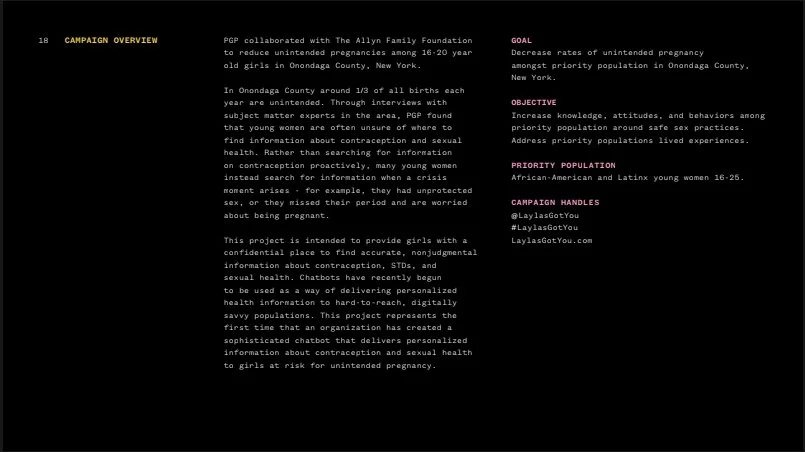 18 CAMPAIGN OVERVIEW

PGP collaborated with The Allyn Family Foundation to reduce unintended pregnancies among 16-20 year old girls in Onondaga County, New York.

In Onondaga County around 1/3 of all births each year are unintended. Through interviews with subject matter experts in the area, PGP found that young women are often unsure of where to find information about contraception and sexual health. Rather than searching for information on contraception proactively, many young women instead search for information when a crisis moment arises - for example, they had unprotected sex, or they missed their period and are worried about being pregnant.

This project is intended to provide girls with a confidential place to find accurate, nonjudgmental information about contraception, STDs, and sexual health. Chatbots have recently begun to be used as a way of delivering personalized health information to hard-to-reach, digitally savvy populations. This project represents the first time that an organization has created a sophisticated chatbot that delivers personalized information about contraception and sexual health to girls at risk for unintended pregnancy.

GOAL
Decrease rates of unintended pregnancy amongst priority population in Onondaga County, New York.

OBJECTIVE
Increase knowledge, attitudes, and behaviors among priority population around safe sex practices. Address priority populations lived experiences.

PRIORITY POPULATION
African-American and Latinx young women 16-25.

CAMPAIGN HANDLES
@LaylasGotYou
#LaylasGotYou
LaylasGotYou.com